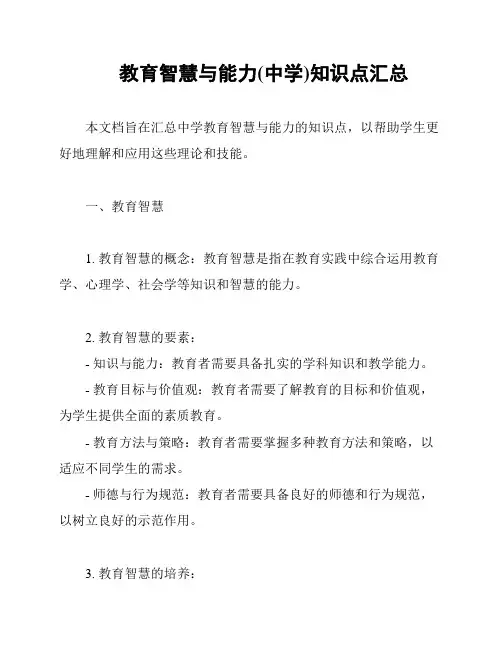 教育智慧与能力(中学)知识点汇总

本文档旨在汇总中学教育智慧与能力的知识点，以帮助学生更好地理解和应用这些理论和技能。

一、教育智慧

1. 教育智慧的概念：教育智慧是指在教育实践中综合运用教育学、心理学、社会学等知识和智慧的能力。

2. 教育智慧的要素：
- 知识与能力：教育者需要具备扎实的学科知识和教学能力。
- 教育目标与价值观：教育者需要了解教育的目标和价值观，为学生提供全面的素质教育。
- 教育方法与策略：教育者需要掌握多种教育方法和策略，以适应不同学生的需求。
- 师德与行为规范：教育者需要具备良好的师德和行为规范，以树立良好的示范作用。

3. 教育智慧的培养：